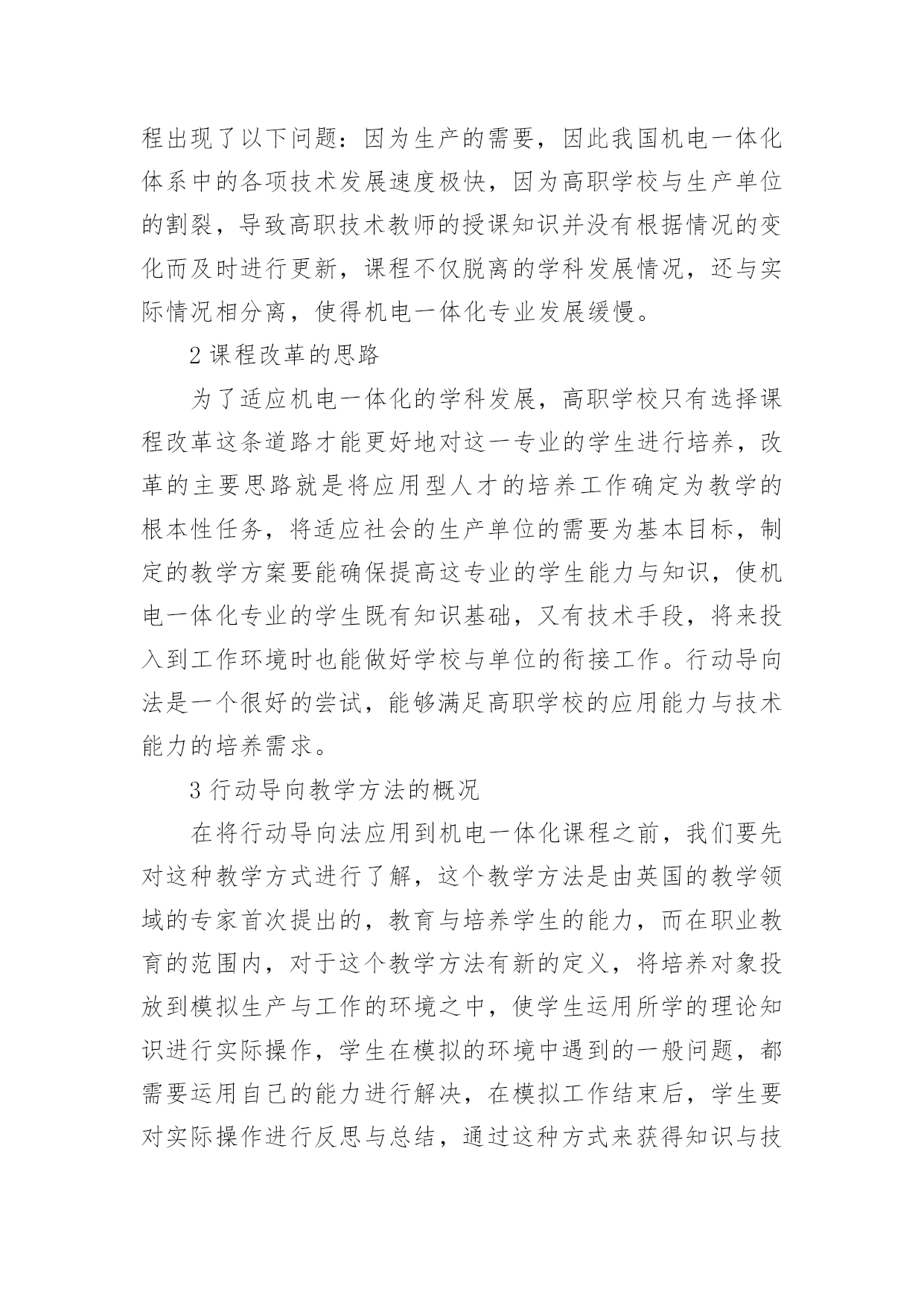 程出现了以下问题：因为生产的需要，因此我国机电一体化体系中的各项技术发展速度极快，因为高职学校与生产单位的割裂，导致高职技术教师的授课知识并没有根据情况的变化而及时进行更新，课程不仅脱离的学科发展情况，还与实际情况相分离，使得机电一体化专业发展缓慢。

2 课程改革的思路

为了适应机电一体化的学科发展，高职学校只有选择课程改革这条道路才能更好地对这一专业的学生进行培养，改革的主要思路就是将应用型人才的培养工作确定为教学的根本性任务，将适应社会的生产单位的需要为基本目标，制定的教学方案要能确保提高这专业的学生能力与知识，使机电一体化专业的学生既有知识基础，又有技术手段，将来投入到工作环境时也能做好学校与单位的衔接工作。行动导向法是一个很好的尝试，能够满足高职学校的应用能力与技术能力的培养需求。

3 行动导向教学方法的概况

在将行动导向法应用到机电一体化课程之前，我们要先对这种教学方式进行了解，这个教学方法是由英国的教学领域的专家首次提出的，教育与培养学生的能力，而在职业教育的范围内，对于这个教学方法有新的定义，将培养对象投放到模拟生产与工作的环境之中，使学生运用所学的理论知识进行实际操作，学生在模拟的环境中遇到的一般问题，都需要运用自己的能力进行解决，在模拟工作结束后，学生要对实际操作进行反思与总结，通过这种方式来获得知识与技